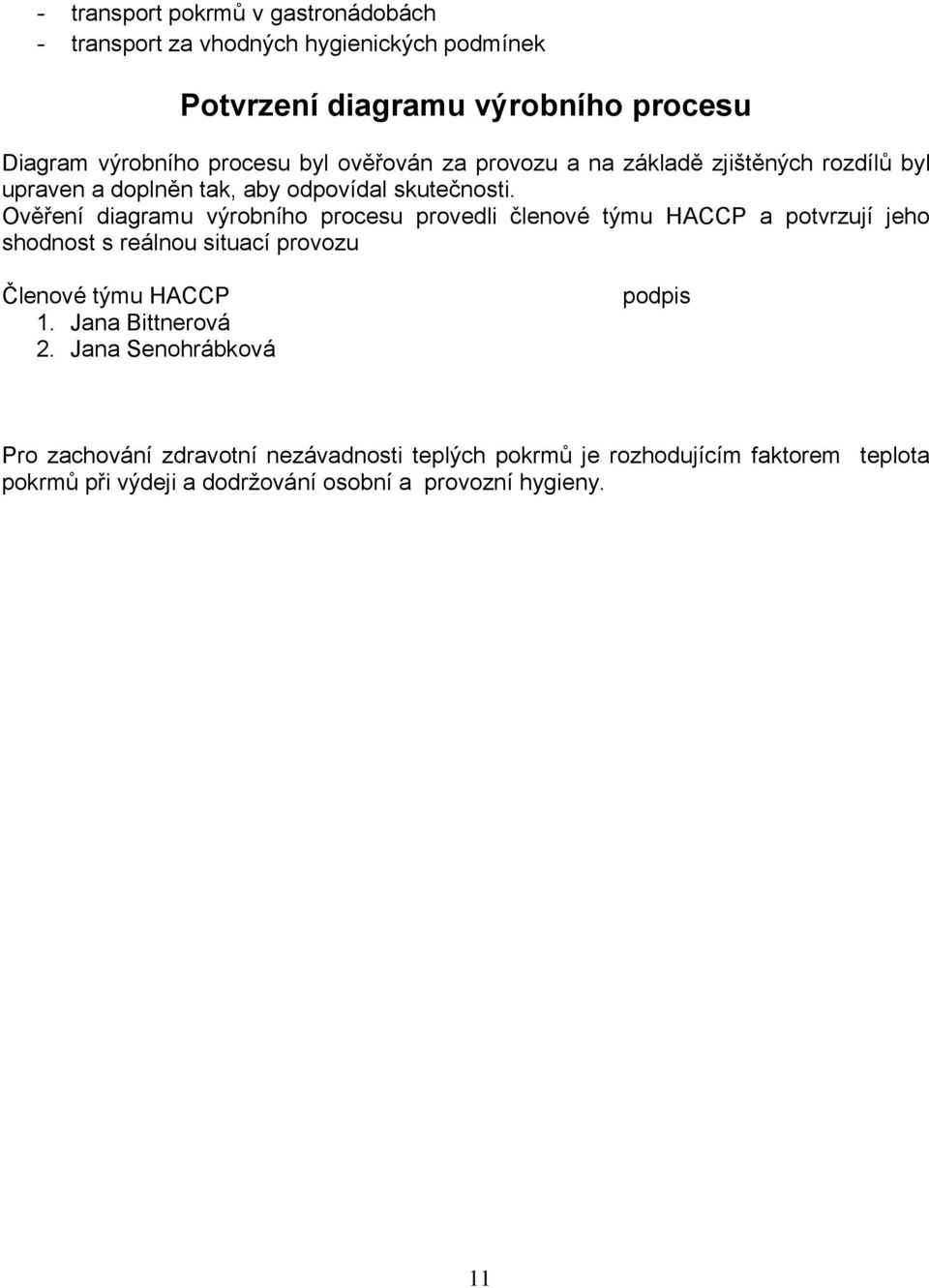 - transport pokrmů v gastronádobách
- transport za vhodných hygienických podmínek

Potvrzení diagramu výrobního procesu

Diagram výrobního procesu byl ověřován za provozu a na základě zjištěných rozdílů byl upraven a doplněn tak, aby odpovídal skutečnosti.
Ověření diagramu výrobního procesu provedli členové týmu HACCP a potvrzují jeho shodnost s reálnou situací provozu

Členové týmu HACCP podpis
1. Jana Bittnerová
2. Jana Senohrábková

Pro zachování zdravotní nezávadnosti teplých pokrmů je rozhodujícím faktorem teplota pokrmů při výdeji a dodržování osobní a provozní hygieny.

11